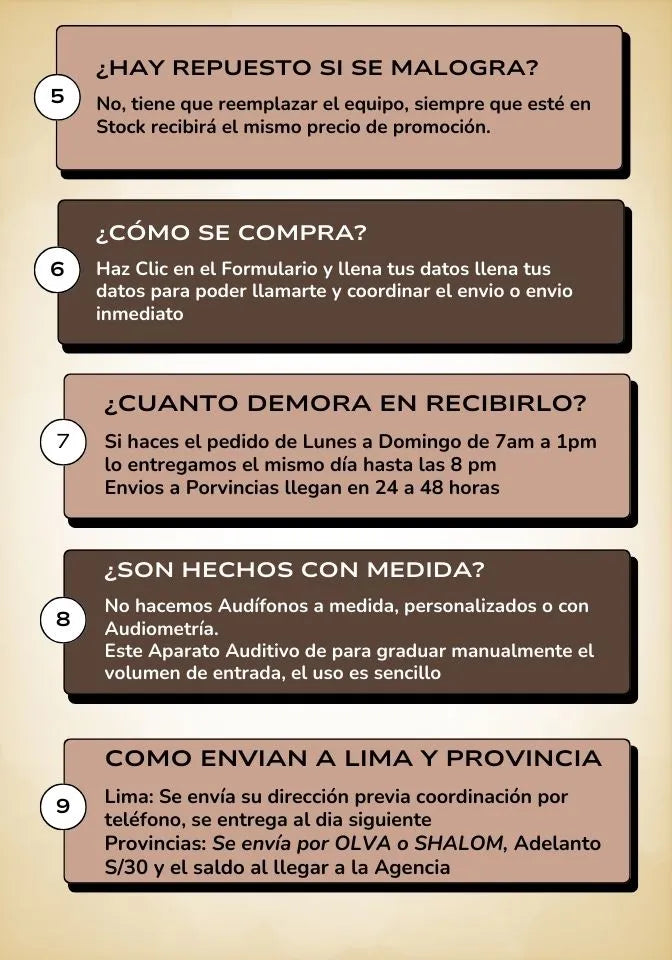 5

¿HAY REPUESTO SI SE MALOGRA?

No, tiene que reemplazar el equipo, siempre que esté en Stock recibirá el mismo precio de promoción.

6

¿CÓMO SE COMPRA?

Haz Clic en el Formulario y llena tus datos llena tus datos para poder llamarte y coordinar el envio o envio inmediato

7

¿CUANTO DEMORA EN RECIBIRLO?

Si haces el pedido de Lunes a Domingo de 7am a 1pm lo entregamos el mismo día hasta las 8 pm
Envios a Porvincias llegan en 24 a 48 horas

8

¿SON HECHOS CON MEDIDA?

No hacemos Audífonos a medida, personalizados o con Audiometría.
Este Aparato Auditivo de para graduar manualmente el volumen de entrada, el uso es sencillo

9

COMO ENVIAN A LIMA Y PROVINCIA

Lima: Se envía su dirección previa coordinación por teléfono, se entrega al dia siguiente
Provincias: Se envía por OLVA o SHALOM, Adelanto S/30 y el saldo al llegar a la Agencia